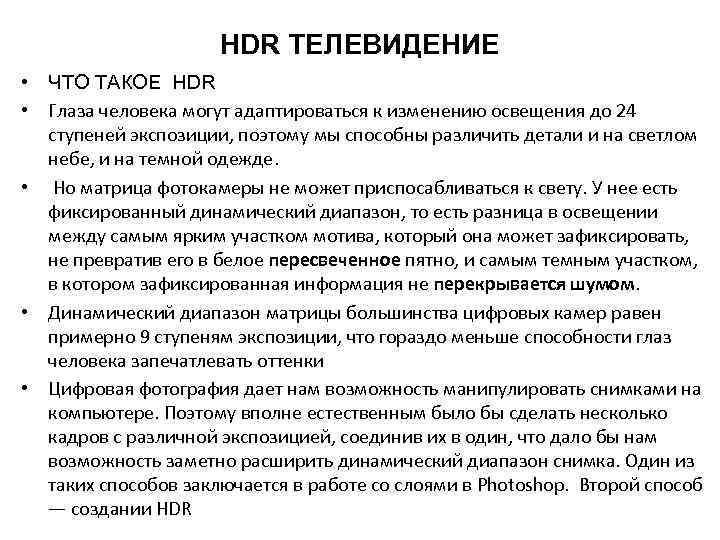 HDR ТЕЛЕВИДЕНИЕ

• ЧТО ТАКОЕ HDR

• Глаза человека могут адаптироваться к изменению освещения до 24 ступеней экспозиции, поэтому мы способны различить детали и на светлом небе, и на темной одежде.

• Но матрица фотокамеры не может приспосабливаться к свету. У нее есть фиксированный динамический диапазон, то есть разница в освещении между самым ярким участком мотива, который она может зафиксировать, не превратив его в белое пересвеченное пятно, и самым темным участком, в котором зафиксированная информация не перекрывается шумом.

• Динамический диапазон матрицы большинства цифровых камер равен примерно 9 ступеням экспозиции, что гораздо меньше способности глаз человека запечатлевать оттенки

• Цифровая фотография дает нам возможность манипулировать снимками на компьютере. Поэтому вполне естественным было бы сделать несколько кадров с различной экспозицией, соединив их в один, что дало бы нам возможность заметно расширить динамический диапазон снимка. Один из таких способов заключается в работе со слоями в Photoshop. Второй способ — создании HDR